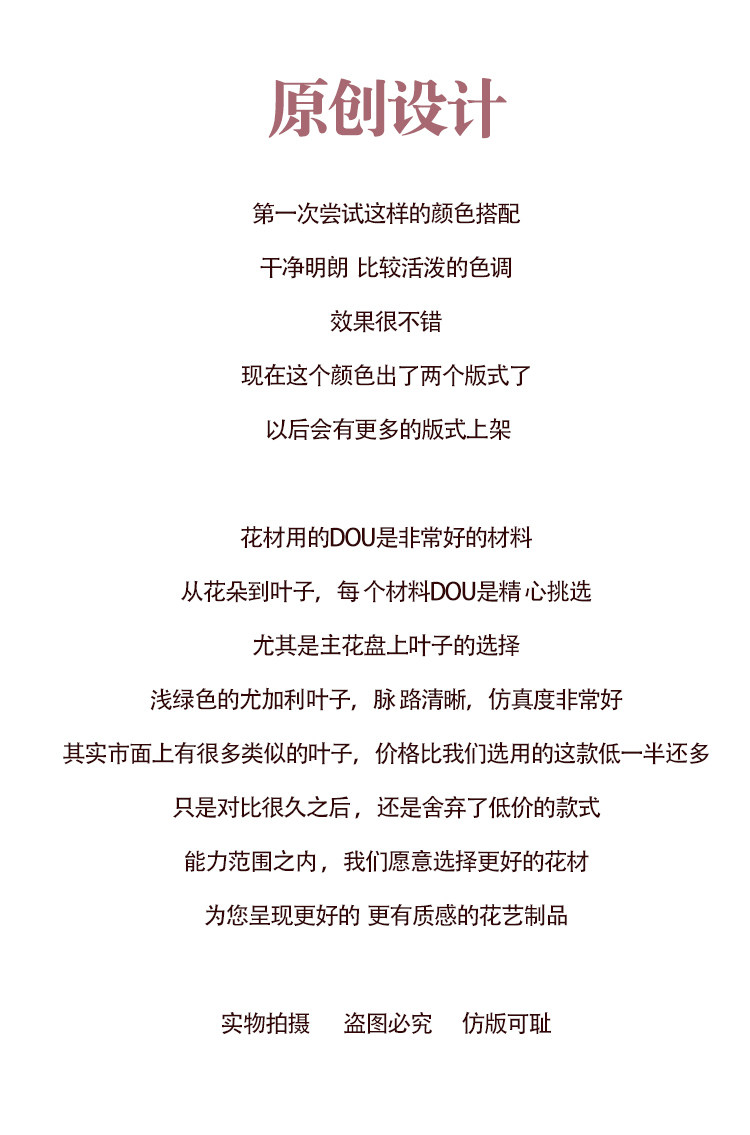 原创设计

第一次尝试这样的颜色搭配

干净明朗 比较活泼的色调

效果很不错

现在这个颜色出了两个版式了

以后会有更多的版式上架

花材用的DOU是非常好的材料

从花朵到叶子，每个材料DOU是精心挑选

尤其是主花盘上叶子的选择

浅绿色的尤加利叶子，脉路清晰，仿真度非常好

其实市面上有很多类似的叶子，价格比我们选用的这款低一半还多

只是对比很久之后，还是舍弃了低价的款式

能力范围之内，我们愿意选择更好的花材

为您呈现更好的 更有质感的花艺制品

实物拍摄 盗图必究 仿版可耻